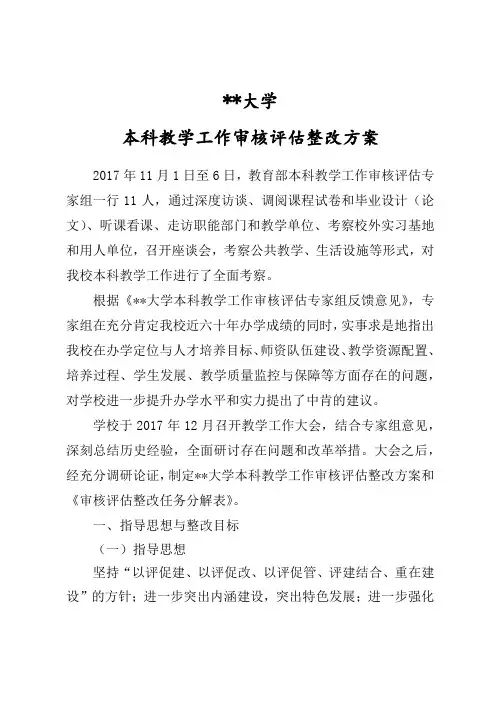 **大学

本科教学工作审核评估整改方案

2017 年 11 月 1 日至 6 日，教育部本科教学工作审核评估专家组一行 11 人，通过深度访谈、调阅课程试卷和毕业设计（论文）、听课看课、走访职能部门和教学单位、考察校外实习基地和用人单位，召开座谈会，考察公共教学、生活设施等形式，对我校本科教学工作进行了全面考察。

根据《**大学本科教学工作审核评估专家组反馈意见》，专家组在充分肯定我校近六十年办学成绩的同时，实事求是地指出我校在办学定位与人才培养目标、师资队伍建设、教学资源配置、培养过程、学生发展、教学质量监控与保障等方面存在的问题，对学校进一步提升办学水平和实力提出了中肯的建议。

学校于 2017 年 12 月召开教学工作大会，结合专家组意见，深刻总结历史经验，全面研讨存在问题和改革举措。大会之后，经充分调研论证，制定**大学本科教学工作审核评估整改方案和《审核评估整改任务分解表》。

一、指导思想与整改目标

（一）指导思想

坚持“以评促建、以评促改、以评促管、评建结合、重在建设”的方针；进一步突出内涵建设，突出特色发展；进一步强化